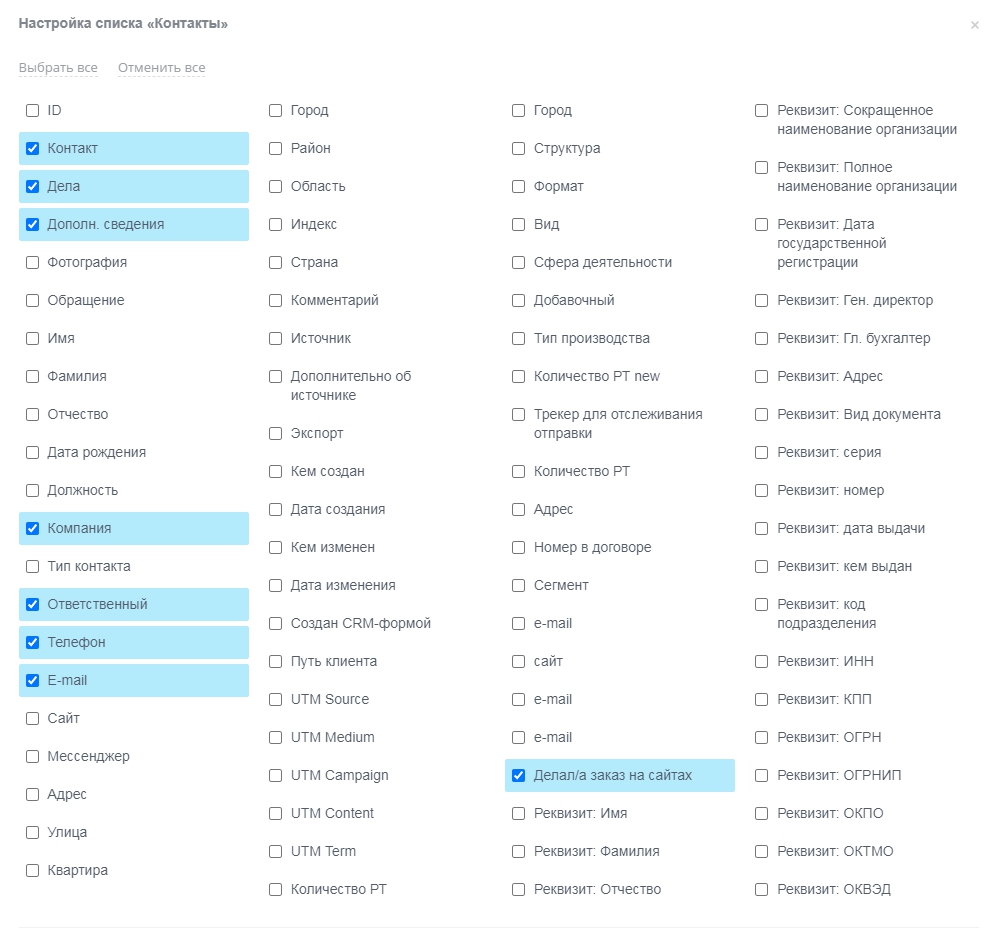 Настройка списка «Контакты»

×

Выбрать все Отменить все

ID
Контакт
Дела
Дополн. сведения
Фотография
Обращение
Имя
Фамилия
Отчество
Дата рождения
Должность
Компания
Тип контакта
Ответственный
Телефон
E-mail
Сайт
Мессенджер
Адрес
Улица
Квартира

Город
Район
Область
Индекс
Страна
Комментарий
Источник
Дополнительно об источнике
Экспорт
Кем создан
Дата создания
Кем изменен
Дата изменения
Создан CRM-формой
Путь клиента
UTM Source
UTM Medium
UTM Campaign
UTM Content
UTM Term
Количество РТ

Город
Структура
Формат
Вид
Сфера деятельности
Добавочный
Тип производства
Количество РТ new
Трекер для отслеживания отправки
Количество РТ
Адрес
Номер в договоре
Сегмент
e-mail
сайт
e-mail
e-mail
Делал/а заказ на сайтах
Реквизит: Имя
Реквизит: Фамилия
Реквизит: Отчество

Реквизит: Сокращенное наименование организации
Реквизит: Полное наименование организации
Реквизит: Дата государственной регистрации
Реквизит: Ген. директор
Реквизит: Гл. бухгалтер
Реквизит: Адрес
Реквизит: Вид документа
Реквизит: серия
Реквизит: номер
Реквизит: дата выдачи
Реквизит: кем выдан
Реквизит: код подразделения
Реквизит: ИНН
Реквизит: КПП
Реквизит: ОГРН
Реквизит: ОГРНИП
Реквизит: ОКПО
Реквизит: ОКТМО
Реквизит: ОКВЭД